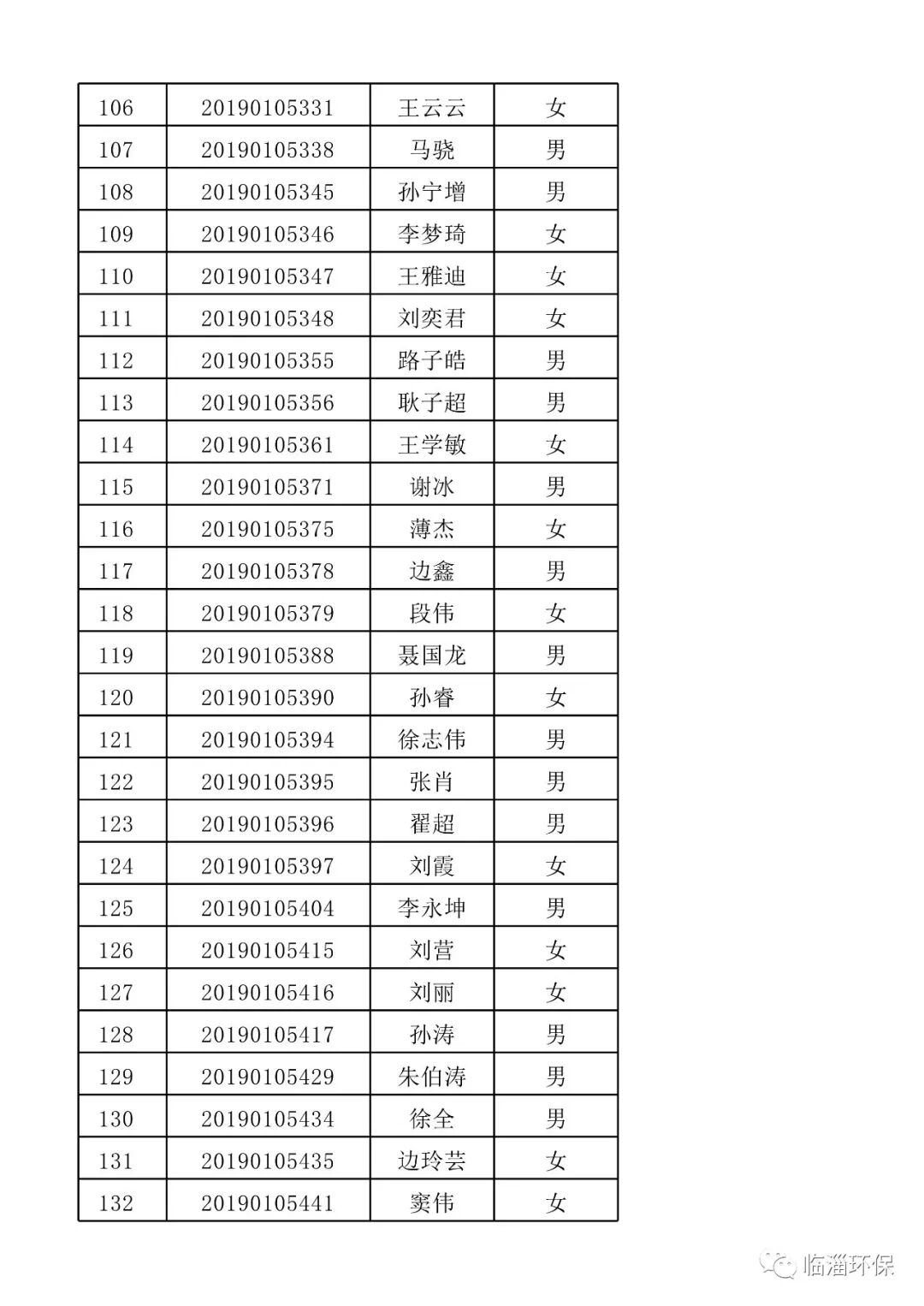 | 106 | 20190105331 | 王云云 | 女 |
|---|---|---|---|
| 107 | 20190105338 | 马骁 | 男 |
| 108 | 20190105345 | 孙宁增 | 男 |
| 109 | 20190105346 | 李梦琦 | 女 |
| 110 | 20190105347 | 王雅迪 | 女 |
| 111 | 20190105348 | 刘奕君 | 女 |
| 112 | 20190105355 | 路子皓 | 男 |
| 113 | 20190105356 | 耿子超 | 男 |
| 114 | 20190105361 | 王学敏 | 女 |
| 115 | 20190105371 | 谢冰 | 男 |
| 116 | 20190105375 | 薄杰 | 女 |
| 117 | 20190105378 | 边鑫 | 男 |
| 118 | 20190105379 | 段伟 | 女 |
| 119 | 20190105388 | 聂国龙 | 男 |
| 120 | 20190105390 | 孙睿 | 女 |
| 121 | 20190105394 | 徐志伟 | 男 |
| 122 | 20190105395 | 张肖 | 男 |
| 123 | 20190105396 | 翟超 | 男 |
| 124 | 20190105397 | 刘霞 | 女 |
| 125 | 20190105404 | 李永坤 | 男 |
| 126 | 20190105415 | 刘营 | 女 |
| 127 | 20190105416 | 刘丽 | 女 |
| 128 | 20190105417 | 孙涛 | 男 |
| 129 | 20190105429 | 朱伯涛 | 男 |
| 130 | 20190105434 | 徐全 | 男 |
| 131 | 20190105435 | 边玲芸 | 女 |
| 132 | 20190105441 | 窦伟 | 女 |

临淄环保